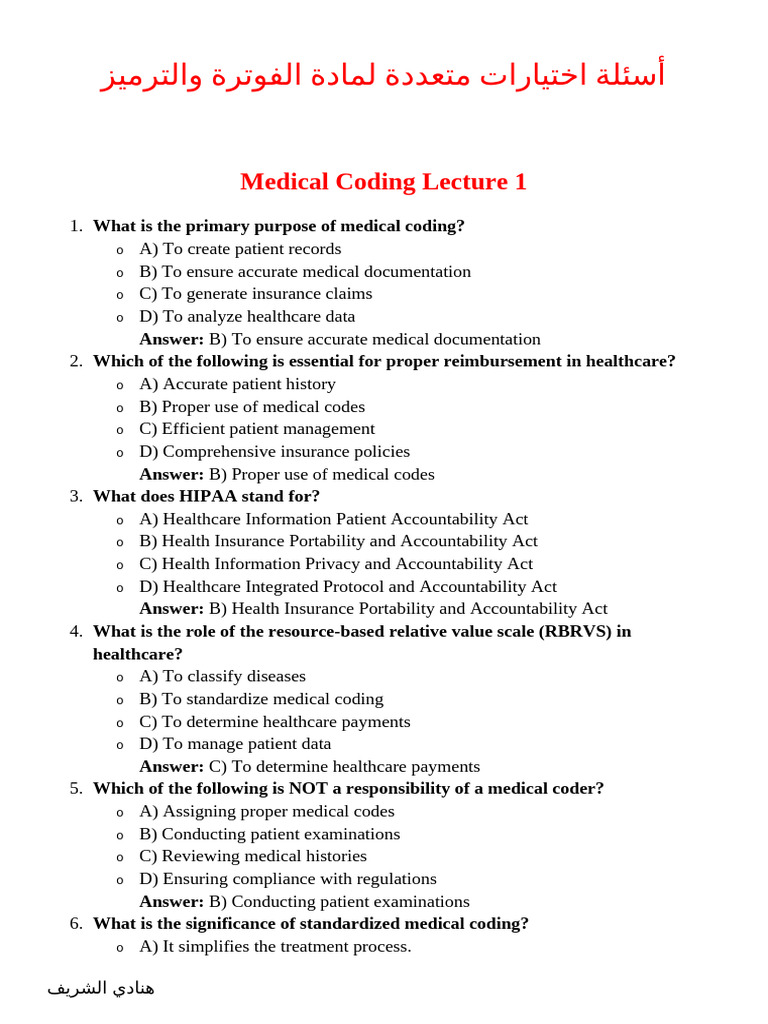 أسئلة اختيارات متعددة لمادة الفوترة والترميز

Medical Coding Lecture 1

1. What is the primary purpose of medical coding?
 o A) To create patient records
 o B) To ensure accurate medical documentation
 o C) To generate insurance claims
 o D) To analyze healthcare data
 Answer: B) To ensure accurate medical documentation
2. Which of the following is essential for proper reimbursement in healthcare?
 o A) Accurate patient history
 o B) Proper use of medical codes
 o C) Efficient patient management
 o D) Comprehensive insurance policies
 Answer: B) Proper use of medical codes
3. What does HIPAA stand for?
 o A) Healthcare Information Patient Accountability Act
 o B) Health Insurance Portability and Accountability Act
 o C) Health Information Privacy and Accountability Act
 o D) Healthcare Integrated Protocol and Accountability Act
 Answer: B) Health Insurance Portability and Accountability Act
4. What is the role of the resource-based relative value scale (RBRVS) in healthcare?
 o A) To classify diseases
 o B) To standardize medical coding
 o C) To determine healthcare payments
 o D) To manage patient data
 Answer: C) To determine healthcare payments
5. Which of the following is NOT a responsibility of a medical coder?
 o A) Assigning proper medical codes
 o B) Conducting patient examinations
 o C) Reviewing medical histories
 o D) Ensuring compliance with regulations
 Answer: B) Conducting patient examinations
6. What is the significance of standardized medical coding?
 o A) It simplifies the treatment process.

هنادي الشريف